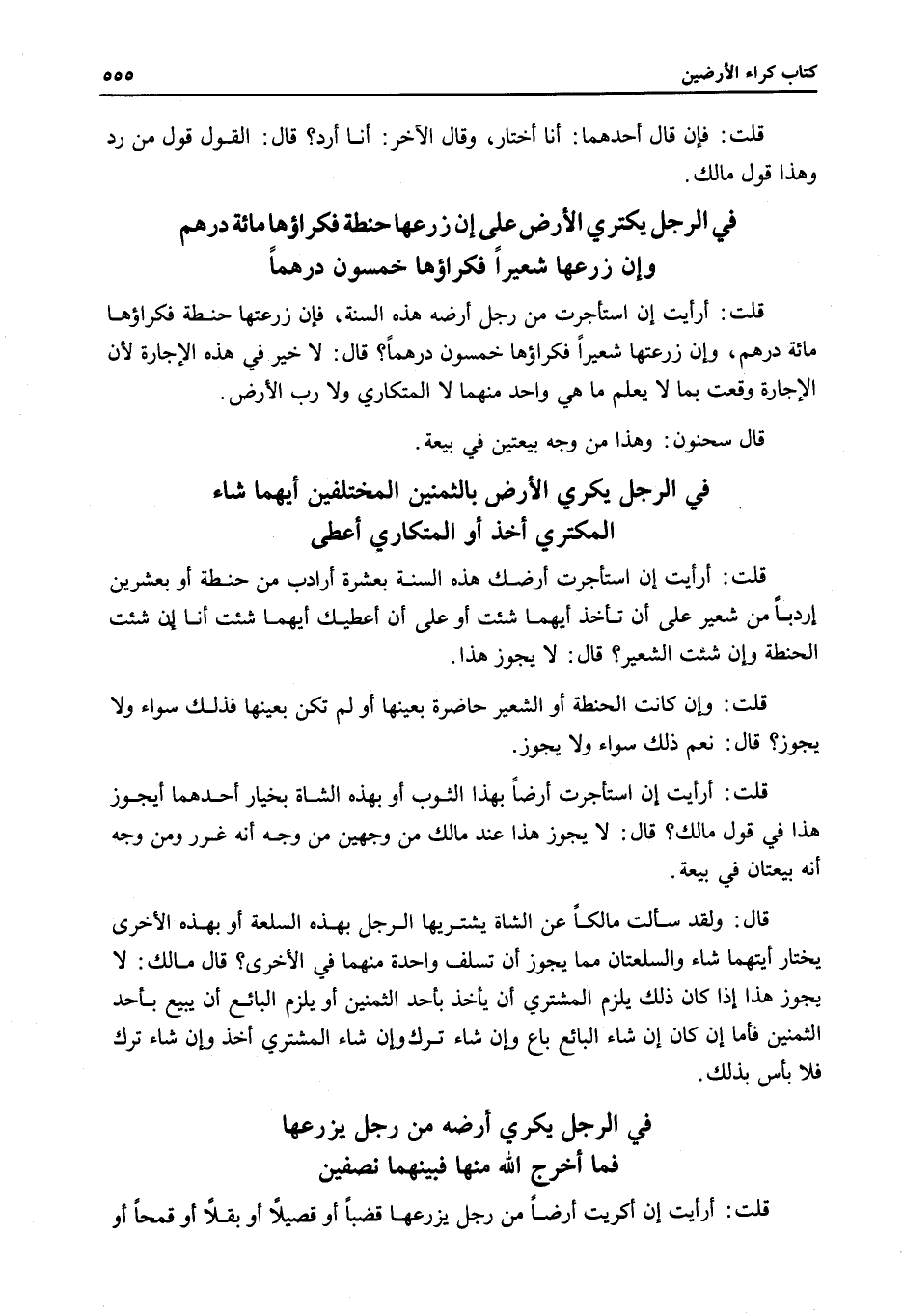 كتاب كراء الأرضين ٥٥٥

قلت: فإن قال أحدهما: أنا أختار، وقال الآخر: أنا أرد؟ قال: القول قول من رد وهذا قول مالك.

في الرجل يكتري الأرض على إن زرعها حنطة فكراؤها مائة درهم وإن زرعها شعيراً فكراؤها خمسون درهماً

قلت: أرأيت إن استأجرت من رجل أرضه هذه السنة، فإن زرعتها حنطة فكراؤها مائة درهم، وإن زرعتها شعيراً فكراؤها خمسون درهماً؟ قال: لا خير في هذه الإجارة لأن الإجارة وقعت بما لا يعلم ما هي واحد منهما لا المتكاري ولا رب الأرض.

قال سحنون: وهذا من وجه بيعتين في بيعة.

في الرجل يكري الأرض بالثمنين المختلفين أيهما شاء المكتري أخذ أو المتكاري أعطى

قلت: أرأيت إن استأجرت أرضك هذه السنة بعشرة أرادب من حنطة أو بعشرين إردباً من شعير على أن تأخذ أيهما شئت أو على أن أعطيك أيهما شئت أنا إن شئت الحنطة وإن شئت الشعير؟ قال: لا يجوز هذا.

قلت: وإن كانت الحنطة أو الشعير حاضرة بعينها أو لم تكن بعينها فذلك سواء ولا يجوز؟ قال: نعم ذلك سواء ولا يجوز.

قلت: أرأيت إن استأجرت أرضاً بهذا الثوب أو بهذه الشاة بخيار أحدهما أيجوز هذا في قول مالك؟ قال: لا يجوز هذا عند مالك من وجهين من وجه أنه غرر ومن وجه أنه بيعتان في بيعة.

قال: ولقد سألت مالكاً عن الشاة يشتريها الرجل بهذه السلعة أو بهذه الأخرى يختار أيتهما شاء والسلعتان مما يجوز أن تسلف واحدة منهما في الأخرى؟ قال مالك: لا يجوز هذا إذا كان ذلك يلزم المشتري أن يأخذ بأحد الثمنين أو يلزم البائع أن يبيع بأحد الثمنين فأما إن كان إن شاء البائع باع وإن شاء ترك وإن شاء المشتري أخذ وإن شاء ترك فلا بأس بذلك.

في الرجل يكري أرضه من رجل يزرعها فما أخرج الله منها فبينهما نصفين

قلت: أرأيت إن أكريت أرضاً من رجل يزرعها قضباً أو قصيلاً أو بقلاً أو قمحاً أو